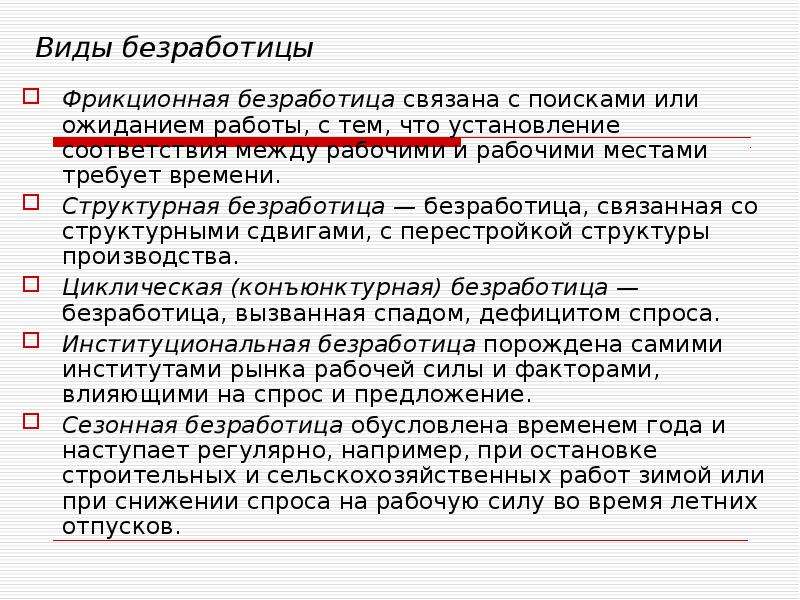 Виды безработицы

Фрикционная безработица связана с поисками или ожиданием работы, с тем, что установление соответствия между рабочими и рабочими местами требует времени.

Структурная безработица — безработица, связанная со структурными сдвигами, с перестройкой структуры производства.

Циклическая (конъюнктурная) безработица — безработица, вызванная спадом, дефицитом спроса.

Институциональная безработица порождена самими институтами рынка рабочей силы и факторами, влияющими на спрос и предложение.

Сезонная безработица обусловлена временем года и наступает регулярно, например, при остановке строительных и сельскохозяйственных работ зимой или при снижении спроса на рабочую силу во время летних отпусков.